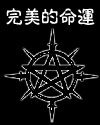 完美的命運